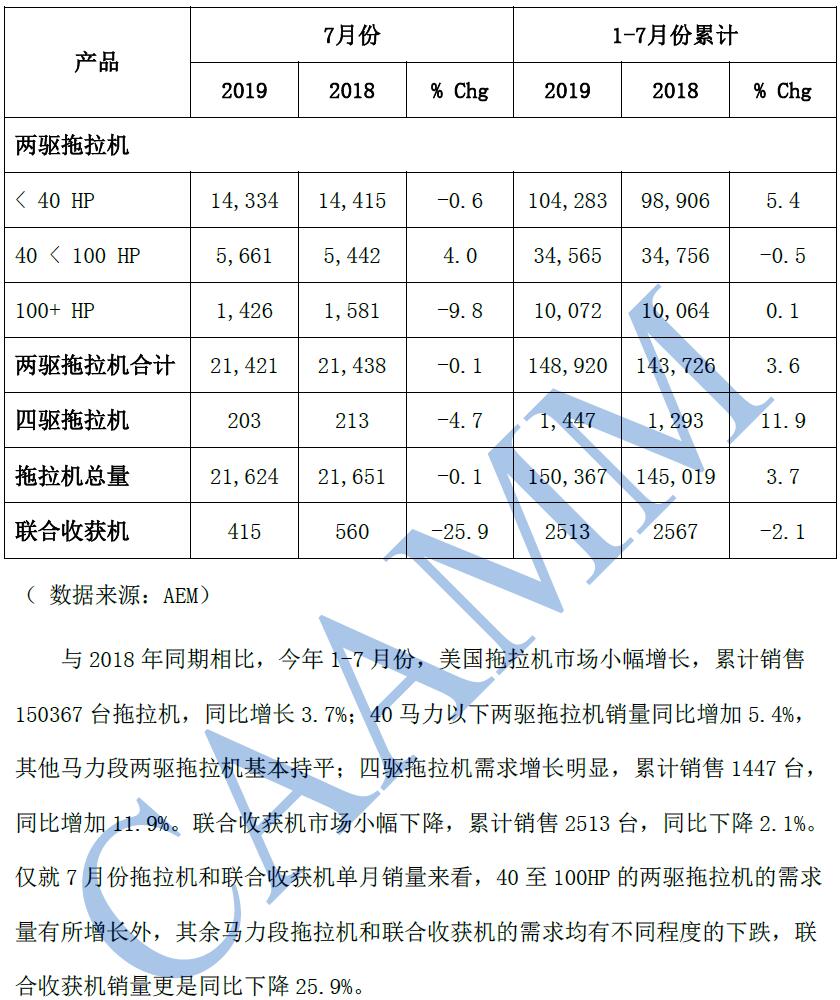 | 产品 | 7月份 | | | 1-7月份累计 | | |
|---|---|---|---|---|---|---|
| | 2019 | 2018 | % Chg | 2019 | 2018 | % Chg |
| 两驱拖拉机 | | | | | | |
| < 40 HP | 14,334 | 14,415 | -0.6 | 104,283 | 98,906 | 5.4 |
| 40 < 100 HP | 5,661 | 5,442 | 4.0 | 34,565 | 34,756 | -0.5 |
| 100+ HP | 1,426 | 1,581 | -9.8 | 10,072 | 10,064 | 0.1 |
| 两驱拖拉机合计 | 21,421 | 21,438 | -0.1 | 148,920 | 143,726 | 3.6 |
| 四驱拖拉机 | 203 | 213 | -4.7 | 1,447 | 1,293 | 11.9 |
| 拖拉机总量 | 21,624 | 21,651 | -0.1 | 150,367 | 145,019 | 3.7 |
| 联合收获机 | 415 | 560 | -25.9 | 2513 | 2567 | -2.1 |

（ 数据来源：AEM）

与 2018 年同期相比，今年 1-7 月份，美国拖拉机市场小幅增长，累计销售 150367 台拖拉机，同比增长 3.7%；40 马力以下两驱拖拉机销量同比增加 5.4%，其他马力段两驱拖拉机基本持平；四驱拖拉机需求增长明显，累计销售 1447 台，同比增加 11.9%。联合收获机市场小幅下降，累计销售 2513 台，同比下降 2.1%。仅就 7 月份拖拉机和联合收获机单月销量来看，40 至 100HP 的两驱拖拉机的需求量有所增长外，其余马力段拖拉机和联合收获机的需求均有不同程度的下跌，联合收获机销量更是同比下降 25.9%。

CAAMM